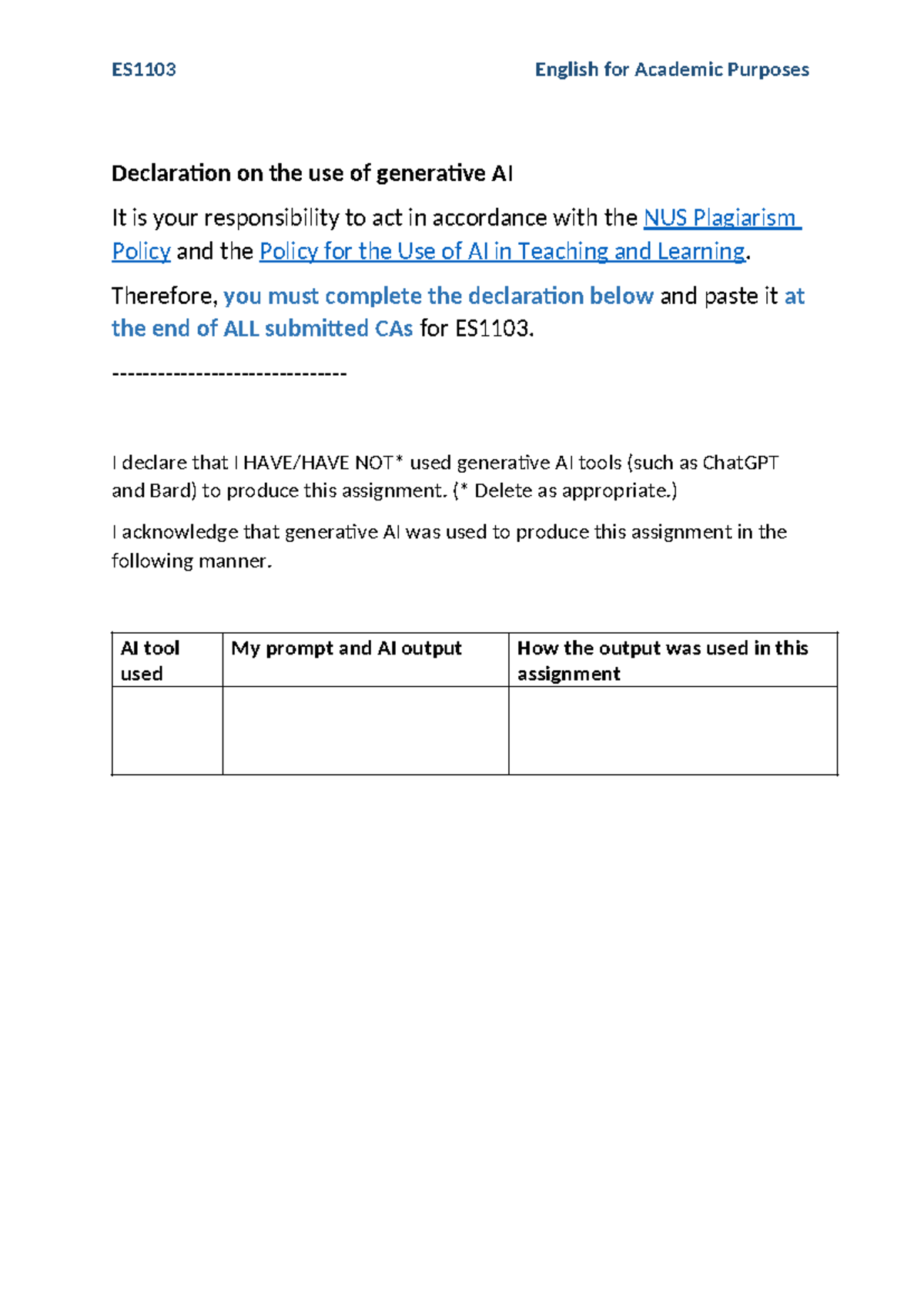 ES1103 English for Academic Purposes

Declaration on the use of generative AI

It is your responsibility to act in accordance with the NUS Plagiarism Policy and the Policy for the Use of AI in Teaching and Learning.

Therefore, you must complete the declaration below and paste it at the end of ALL submitted CAs for ES1103.

-------------------------------

I declare that I HAVE/HAVE NOT* used generative AI tools (such as ChatGPT and Bard) to produce this assignment. (* Delete as appropriate.)

I acknowledge that generative AI was used to produce this assignment in the following manner.

| AI tool used | My prompt and AI output | How the output was used in this assignment |
|---|---|---|
| | | |